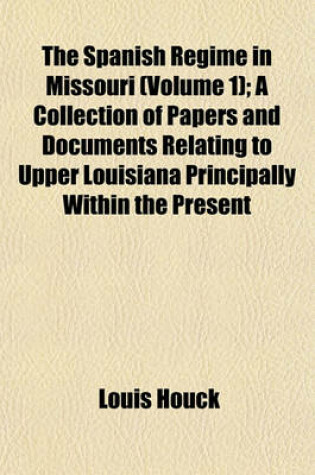 The Spanish Regime in Missouri (Volume 1); A Collection of Papers and Documents Relating to Upper Louisiana Principally Within the Present

Louis Houck